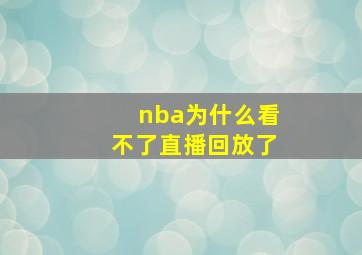 nba为什么看不了直播回放了